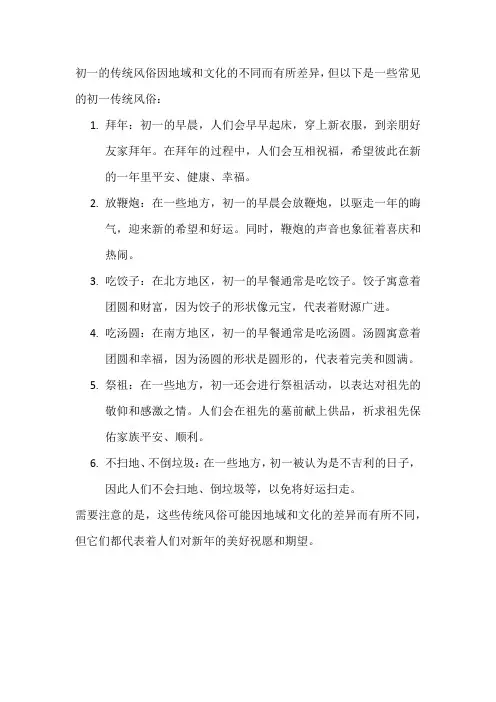 初一的传统风俗因地域和文化的不同而有所差异，但以下是一些常见的初一传统风俗：

1. 拜年：初一的早晨，人们会早早起床，穿上新衣服，到亲朋好友家拜年。在拜年的过程中，人们会互相祝福，希望彼此在新的一年里平安、健康、幸福。

2. 放鞭炮：在一些地方，初一的早晨会放鞭炮，以驱走一年的晦气，迎来新的希望和好运。同时，鞭炮的声音也象征着喜庆和热闹。

3. 吃饺子：在北方地区，初一的早餐通常是吃饺子。饺子寓意着团圆和财富，因为饺子的形状像元宝，代表着财源广进。

4. 吃汤圆：在南方地区，初一的早餐通常是吃汤圆。汤圆寓意着团圆和幸福，因为汤圆的形状是圆形的，代表着完美和圆满。

5. 祭祖：在一些地方，初一还会进行祭祖活动，以表达对祖先的敬仰和感激之情。人们会在祖先的墓前献上供品，祈求祖先保佑家族平安、顺利。

6. 不扫地、不倒垃圾：在一些地方，初一被认为是不吉利的日子，因此人们不会扫地、倒垃圾等，以免将好运扫走。

需要注意的是，这些传统风俗可能因地域和文化的差异而有所不同，但它们都代表着人们对新年的美好祝愿和期望。